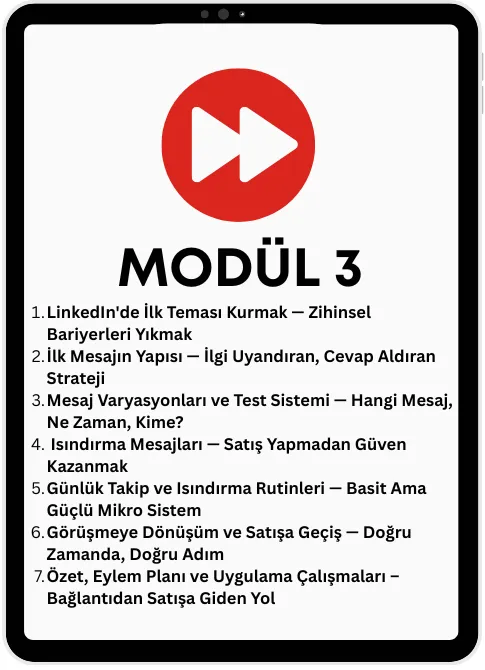 MODÜL 3

1. LinkedIn'de İlk Teması Kurmak — Zihinsel Bariyerleri Yıkmak
2. İlk Mesajın Yapısı — İlgi Uyandıran, Cevap Aldıran Strateji
3. Mesaj Varyasyonları ve Test Sistemi — Hangi Mesaj, Ne Zaman, Kime?
4. Isındırma Mesajları — Satış Yapmadan Güven Kazanmak
5. Günlük Takip ve Isındırma Rutinleri — Basit Ama Güçlü Mikro Sistem
6. Görüşmeye Dönüşüm ve Satışa Geçiş — Doğru Zamanda, Doğru Adım
7. Özet, Eylem Planı ve Uygulama Çalışmaları – Bağlantıdan Satışa Giden Yol